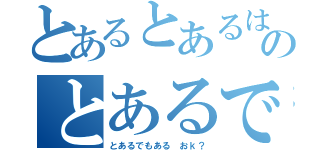 とあるとあるはの
とあるで
とあるでもある　おｋ？